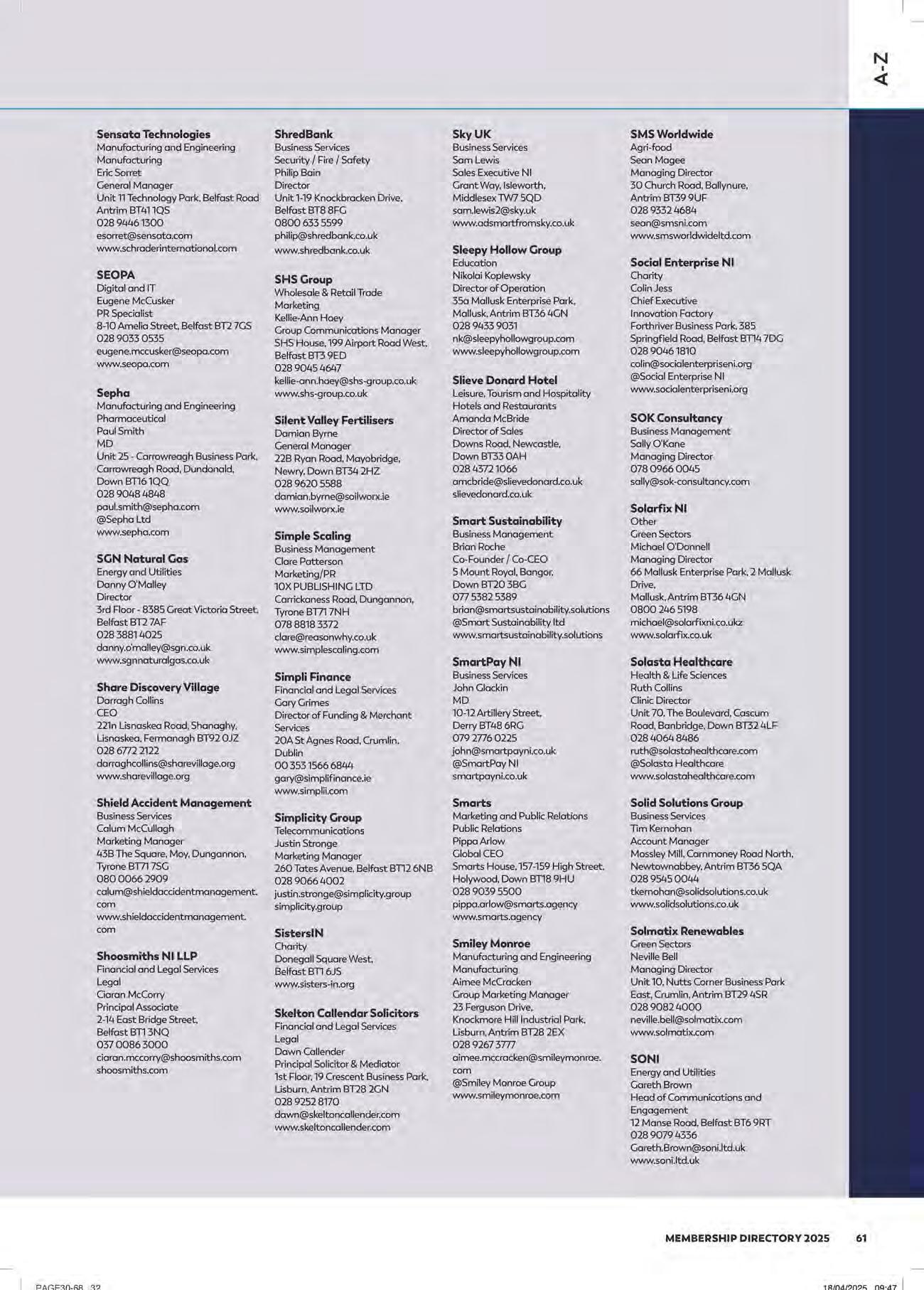 A-Z

Sensata Technologies
Manufacturing and Engineering
Manufacturing
Eric Sorret
General Manager
Unit 11 Technology Park, Belfast Road
Antrim BT41 1QS
028 9446 1300
esorret@sensata.com
www.schraderinternational.com

SEOPA
Digital and IT
Eugene McCusker
PR Specialist
8-10 Amelia Street, Belfast BT2 7GS
028 9033 0535
eugene.mccusker@seopa.com
www.seopa.com

Sepha
Manufacturing and Engineering
Pharmaceutical
Paul Smith
MD
Unit 25 - Carrowreagh Business Park, Carrowreagh Road, Dundonald, Down BT16 1QQ
028 9048 4848
paul.smith@sepha.com
@Sepha Ltd
www.sepha.com

SGN Natural Gas
Energy and Utilities
Danny O'Malley
Director
3rd Floor - 8385 Great Victoria Street, Belfast BT2 7AF
028 3881 4025
danny.o'malley@sgn.co.uk
www.sgnnaturalgas.co.uk

Share Discovery Village
Darragh Collins
CEO
221n Lisnaskea Road, Shanaghy, Lisnaskea, Fermanagh BT92 0JZ
028 6772 2122
darraghcollins@sharevillage.org
www.sharevillage.org

Shield Accident Management
Business Services
Calum McCullagh
Marketing Manager
43B The Square, Moy, Dungannon, Tyrone BT71 7SG
080 0066 2909
calum@shieldaccidentmanagement.com
www.shieldaccidentmanagement.com

Shoosmiths NI LLP
Financial and Legal Services
Legal
Ciaran McCorry
Principal Associate
2-14 East Bridge Street, Belfast BT1 3NQ
037 0086 3000
ciaran.mccorry@shoosmiths.com
shoosmiths.com

ShredBank
Business Services
Security / Fire / Safety
Philip Bain
Director
Unit 1-19 Knockbracken Drive, Belfast BT8 8FG
0800 633 5599
philip@shredbank.co.uk
www.shredbank.co.uk

SHS Group
Wholesale & Retail Trade
Marketing
Kellie-Ann Hoey
Group Communications Manager
SHS House, 199 Airport Road West, Belfast BT3 9ED
028 9045 4647
kellie-ann.haey@shs-group.co.uk
www.shs-group.co.uk

Silent Valley Fertilisers
Damian Byrne
General Manager
22B Ryan Road, Mayobridge, Newry, Down BT34 2HZ
028 9620 5588
damian.byrne@soilworx.ie
www.soilworx.ie

Simple Scaling
Business Management
Clare Patterson
Marketing/PR
10X PUBLISHING LTD
Carrickaness Road, Dungannon, Tyrone BT71 7NH
078 8818 3372
clare@reasonwhy.co.uk
www.simplescaling.com

Simpli Finance
Financial and Legal Services
Gary Grimes
Director of Funding & Merchant Services
20A St Agnes Road, Crumlin, Dublin
00 353 1566 6844
gary@simplifinance.ie
www.simplii.com

Simplicity Group
Telecommunications
Justin Stronge
Marketing Manager
260 Tates Avenue, Belfast BT12 6NB
028 9066 4002
justin.stronge@simplicity.group
simplicity.group

SistersIN
Charity
Donegall Square West, Belfast BT1 6JS
www.sisters-in.org

Skelton Callendar Solicitors
Financial and Legal Services
Legal
Dawn Callender
Principal Solicitor & Mediator
1st Floor, 19 Crescent Business Park, Lisburn, Antrim BT28 2GN
028 9252 8170
dawn@skeltoncallender.com
www.skeltoncallender.com

Sky UK
Business Services
Sam Lewis
Sales Executive NI
Grant Way, Isleworth, Middlesex TW7 5QD
sam.lewis2@sky.uk
www.adsmartfromsky.co.uk

Sleepy Hollow Group
Education
Nikolai Koplewsky
Director of Operation
35a Mallusk Enterprise Park, Mallusk, Antrim BT36 4GN
028 9433 9031
nk@sleepyhollowgroup.com
www.sleepyhollowgroup.com

Slieve Donard Hotel
Leisure, Tourism and Hospitality
Hotels and Restaurants
Amanda McBride
Director of Sales
Downs Road, Newcastle, Down BT33 0AH
028 4372 1066
amcbride@slievedonard.co.uk
slievedonard.co.uk

Smart Sustainability
Business Management
Brian Roche
Co-Founder / Co-CEO
5 Mount Royal, Bangor, Down BT20 3BG
077 5382 5389
brian@smartsustainability.solutions
@Smart Sustainability ltd
www.smartsustainability.solutions

SmartPay NI
Business Services
John Glackin
MD
10-12 Artillery Street, Derry BT48 6RG
079 2776 0225
john@smartpayni.co.uk
@SmartPay NI
smartpayni.co.uk

Smarts
Marketing and Public Relations
Public Relations
Pippa Arlow
Global CEO
Smarts House, 157-159 High Street, Holywood, Down BT18 9HU
028 9039 5500
pippa.arlow@smarts.agency
www.smarts.agency

Smiley Monroe
Manufacturing and Engineering
Manufacturing
Aimee McCracken
Group Marketing Manager
23 Ferguson Drive, Knockmore Hill Industrial Park, Lisburn, Antrim BT28 2EX
028 9267 3777
aimee.mccracken@smileymonroe.com
@Smiley Monroe Group
www.smileymonroe.com

SMS Worldwide
Agri-food
Sean Magee
Managing Director
30 Church Road, Ballynure, Antrim BT39 9UF
028 9332 4684
sean@smsni.com
www.smsworldwideltd.com

Social Enterprise NI
Charity
Colin Jess
Chief Executive
Innovation Factory
Forthriver Business Park, 385 Springfield Road, Belfast BT14 7DG
028 9046 1810
colin@socialenterpriseni.org
@Social Enterprise NI
www.socialenterpriseni.org

SOK Consultancy
Business Management
Sally O'Kane
Managing Director
078 0966 0045
sally@sok-consultancy.com

Solarfix NI
Other
Green Sectors
Michael O'Donnell
Managing Director
66 Mallusk Enterprise Park, 2 Mallusk Drive, Mallusk, Antrim BT36 4GN
0800 246 5198
michael@solarfixni.co.ukz
www.solarfix.co.uk

Solasta Healthcare
Health & Life Sciences
Ruth Collins
Clinic Director
Unit 70, The Boulevard, Cascum Road, Banbridge, Down BT32 4LF
028 4064 8486
ruth@solastahealthcare.com
@Solasta Healthcare
www.solastahealthcare.com

Solid Solutions Group
Business Services
Tim Kernohan
Account Manager
Mossley Mill, Carnmoney Road North, Newtownabbey, Antrim BT36 5QA
028 9545 0044
tkernohan@solidsolutions.co.uk
www.solidsolutions.co.uk

Solmatix Renewables
Green Sectors
Neville Bell
Managing Director
Unit 10, Nutts Corner Business Park East, Crumlin, Antrim BT29 4SR
028 9082 4000
neville.bell@solmatix.com
www.solmatix.com

SONI
Energy and Utilities
Gareth Brown
Head of Communications and Engagement
12 Manse Road, Belfast BT6 9RT
028 9079 4336
Gareth.Brown@soni.ltd.uk
www.soni.ltd.uk

MEMBERSHIP DIRECTORY 2025 61

PAGE30-68 32
18/04/2025 09:47